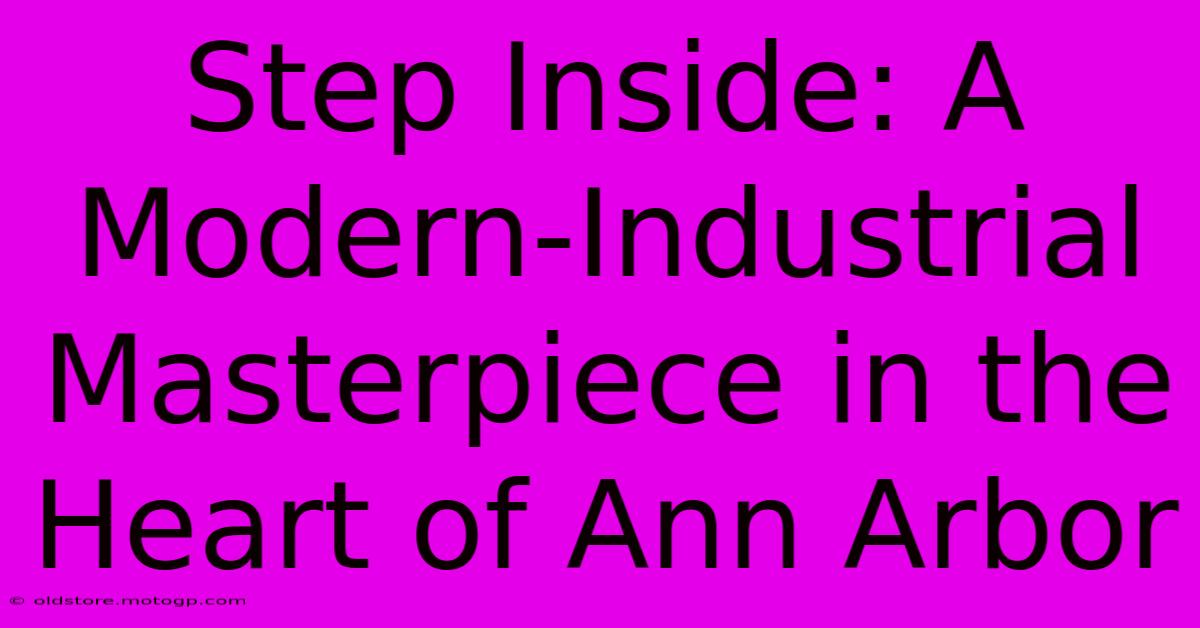 Step Inside: A Modern-Industrial Masterpiece in the Heart of Ann Arbor

© oldstore.motogp.com